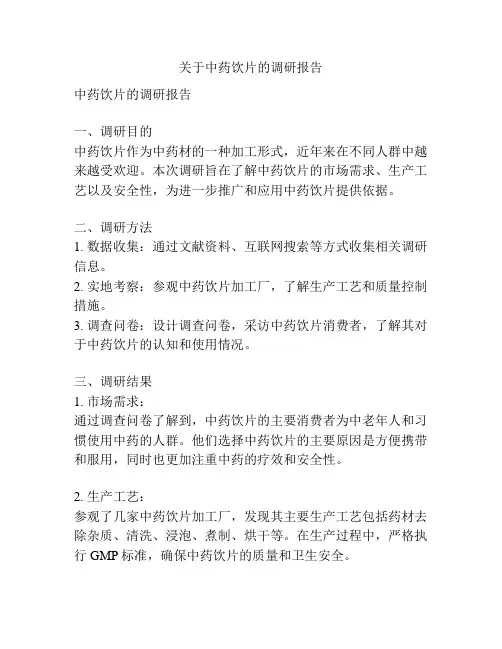 关于中药饮片的调研报告

中药饮片的调研报告

一、调研目的
中药饮片作为中药材的一种加工形式，近年来在不同人群中越来越受欢迎。本次调研旨在了解中药饮片的市场需求、生产工艺以及安全性，为进一步推广和应用中药饮片提供依据。

二、调研方法
1. 数据收集：通过文献资料、互联网搜索等方式收集相关调研信息。
2. 实地考察：参观中药饮片加工厂，了解生产工艺和质量控制措施。
3. 调查问卷：设计调查问卷，采访中药饮片消费者，了解其对于中药饮片的认知和使用情况。

三、调研结果
1. 市场需求：
通过调查问卷了解到，中药饮片的主要消费者为中老年人和习惯使用中药的人群。他们选择中药饮片的主要原因是方便携带和服用，同时也更加注重中药的疗效和安全性。

2. 生产工艺：
参观了几家中药饮片加工厂，发现其主要生产工艺包括药材去除杂质、清洗、浸泡、煮制、烘干等。在生产过程中，严格执行 GMP 标准，确保中药饮片的质量和卫生安全。